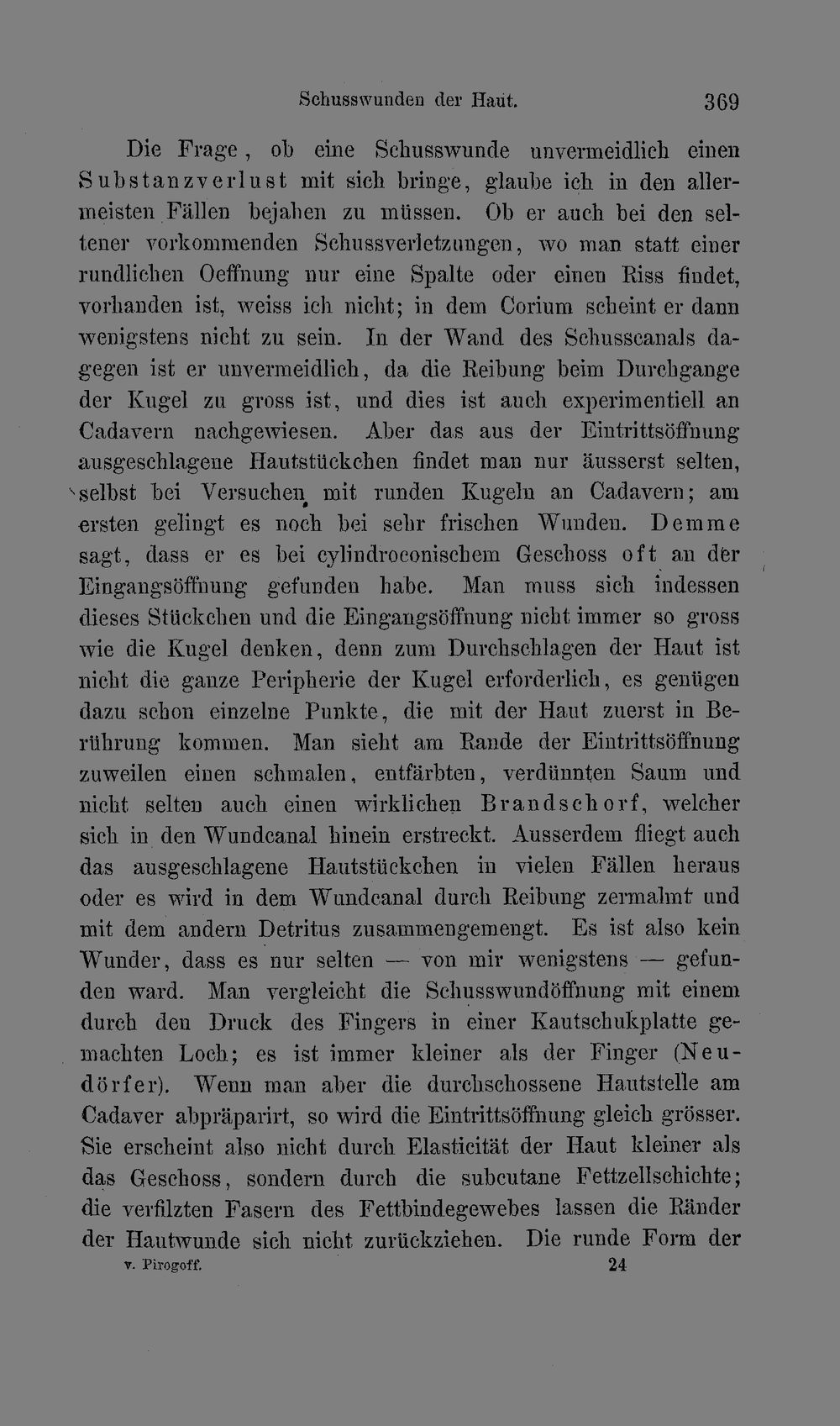 Schusswunden der Haut. 369

Die Frage, ob eine Schusswunde unvermeidlich einen Substanzverlust mit sich bringe, glaube ich in den allermeisten Fällen bejahen zu müssen. Ob er auch bei den seltener vorkommenden Schussverletzungen, wo man statt einer rundlichen Oeffnung nur eine Spalte oder einen Riss findet, vorhanden ist, weiss ich nicht; in dem Corium scheint er dann wenigstens nicht zu sein. In der Wand des Schusscanals dagegen ist er unvermeidlich, da die Reibung beim Durchgange der Kugel zu gross ist, und dies ist auch experimentiell an Cadavern nachgewiesen. Aber das aus der Eintrittsöffnung ausgeschlagene Hautstückchen findet man nur äusserst selten, selbst bei Versuchen mit runden Kugeln an Cadavern; am ersten gelingt es noch bei sehr frischen Wunden. Demme sagt, dass er es bei cylindroconischem Geschoss oft an der Eingangsöffnung gefunden habe. Man muss sich indessen dieses Stückchen und die Eingangsöffnung nicht immer so gross wie die Kugel denken, denn zum Durchschlagen der Haut ist nicht die ganze Peripherie der Kugel erforderlich, es genügen dazu schon einzelne Punkte, die mit der Haut zuerst in Berührung kommen. Man sieht am Rande der Eintrittsöffnung zuweilen einen schmalen, entfärbten, verdünnten Saum und nicht selten auch einen wirklichen Brandschorf, welcher sich in den Wundcanal hinein erstreckt. Ausserdem fliegt auch das ausgeschlagene Hautstückchen in vielen Fällen heraus oder es wird in dem Wundcanal durch Reibung zermalmt und mit dem andern Detritus zusammengemengt. Es ist also kein Wunder, dass es nur selten — von mir wenigstens — gefunden ward. Man vergleicht die Schusswundöffnung mit einem durch den Druck des Fingers in einer Kautschukplatte gemachten Loch; es ist immer kleiner als der Finger (Neudörfer). Wenn man aber die durchschossene Hautstelle am Cadaver abpräparirt, so wird die Eintrittsöffnung gleich grösser. Sie erscheint also nicht durch Elasticität der Haut kleiner als das Geschoss, sondern durch die subcutane Fettzellschichte; die verfilzten Fasern des Fettbindegewebes lassen die Ränder der Hautwunde sich nicht zurückziehen. Die runde Form der

v. Pirogoff. 24